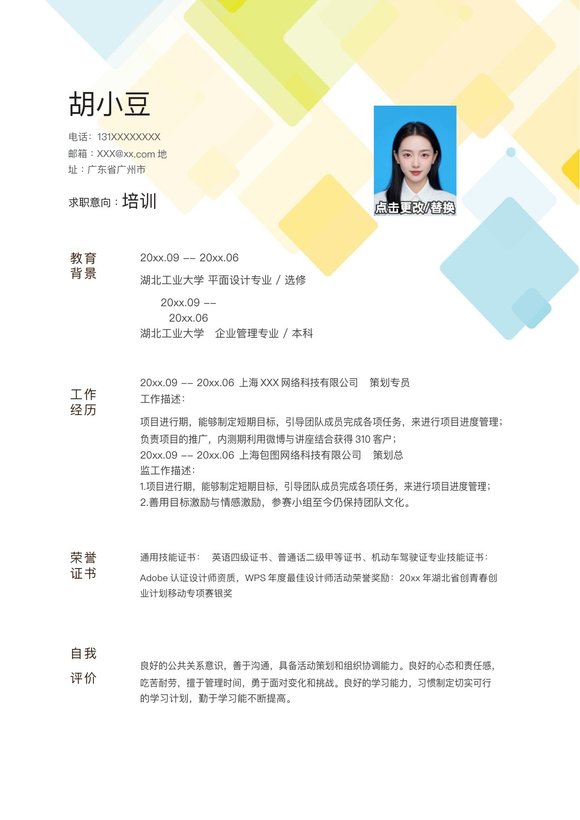 胡小豆

电话：131XXXXXXXX
邮箱：XXX@xx.com 地
址：广东省广州市

求职意向：培训

点击更改/替换

教育背景

20xx.09 -- 20xx.06
湖北工业大学 平面设计专业 / 选修
20xx.09 --
20xx.06
湖北工业大学 企业管理专业 / 本科

工作经历

20xx.09 -- 20xx.06 上海 XXX 网络科技有限公司 策划专员
工作描述：
项目进行期，能够制定短期目标，引导团队成员完成各项任务，来进行项目进度管理；
负责项目的推广，内测期利用微博与讲座结合获得 310 客户；
20xx.09 -- 20xx.06 上海包图网络科技有限公司 策划总
监工作描述：
1.项目进行期，能够制定短期目标，引导团队成员完成各项任务，来进行项目进度管理；
2.善用目标激励与情感激励，参赛小组至今仍保持团队文化。

荣誉证书

通用技能证书： 英语四级证书、普通话二级甲等证书、机动车驾驶证专业技能证书：
Adobe 认证设计师资质，WPS 年度最佳设计师活动荣誉奖励：20xx 年湖北省创青春创业计划移动专项赛银奖

自我评价

良好的公共关系意识，善于沟通，具备活动策划和组织协调能力。良好的心态和责任感，吃苦耐劳，擅于管理时间，勇于面对变化和挑战。良好的学习能力，习惯制定切实可行的学习计划，勤于学习能不断提高。